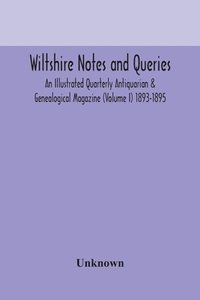 Wiltshire Notes and Queries

An Illustrated Quarterly Antiquarian & Genealogical Magazine (Volume I) 1893-1895

Unknown